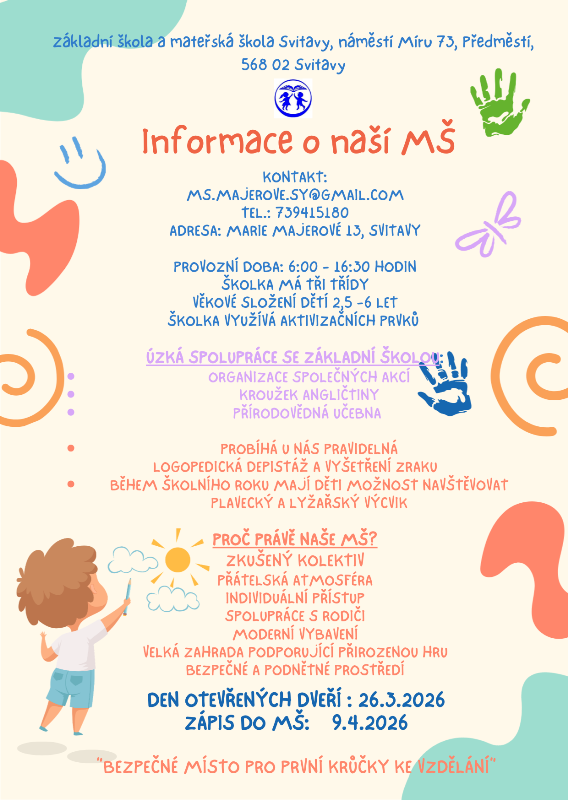 základní škola a mateřská škola Svitavy, náměstí Míru 73, Předměstí, 568 02 Svitavy

Informace o naší MŠ

KONTAKT:
MS.MAJEROVE.SY@GMAIL.COM
TEL.: 739415180
ADRESA: MARIE MAJEROVÉ 13, SVITAVY

PROVOZNÍ DOBA: 6:00 - 16:30 HODIN
ŠKOLKA MÁ TŘI TŘÍDY
VĚKOVÉ SLOŽENÍ DĚTÍ 2,5 -6 LET
ŠKOLKA VYUŽÍVÁ AKTIVIZAČNÍCH PRVKŮ

ÚZKÁ SPOLUPRÁCE SE ZÁKLADNÍ ŠKOLOU:
• ORGANIZACE SPOLEČNÝCH AKCÍ
• KROUŽEK ANGLIČTINY
• PŘÍRODOVĚDNÁ UČEBNA

• PROBÍHÁ U NÁS PRAVIDELNÁ LOGOPEDICKÁ DEPISTÁŽ A VYŠETŘENÍ ZRAKU
• BĚHEM ŠKOLNÍHO ROKU MAJÍ DĚTI MOŽNOST NAVŠTĚVOVAT PLAVECKÝ A LYŽAŘSKÝ VÝCVIK

PROČ PRÁVĚ NAŠE MŠ?
ZKUŠENÝ KOLEKTIV
PŘÁTELSKÁ ATMOSFÉRA
INDIVIDUÁLNÍ PŘÍSTUP
SPOLUPRÁCE S RODIČI
MODERNÍ VYBAVENÍ
VELKÁ ZAHRADA PODPORUJÍCÍ PŘIROZENOU HRU
BEZPEČNÉ A PODNĚTNÉ PROSTŘEDÍ

DEN OTEVŘENÝCH DVEŘÍ : 26.3.2026
ZÁPIS DO MŠ: 9.4.2026

"BEZPEČNÉ MÍSTO PRO PRVNÍ KRŮČKY KE VZDĚLÁNÍ"